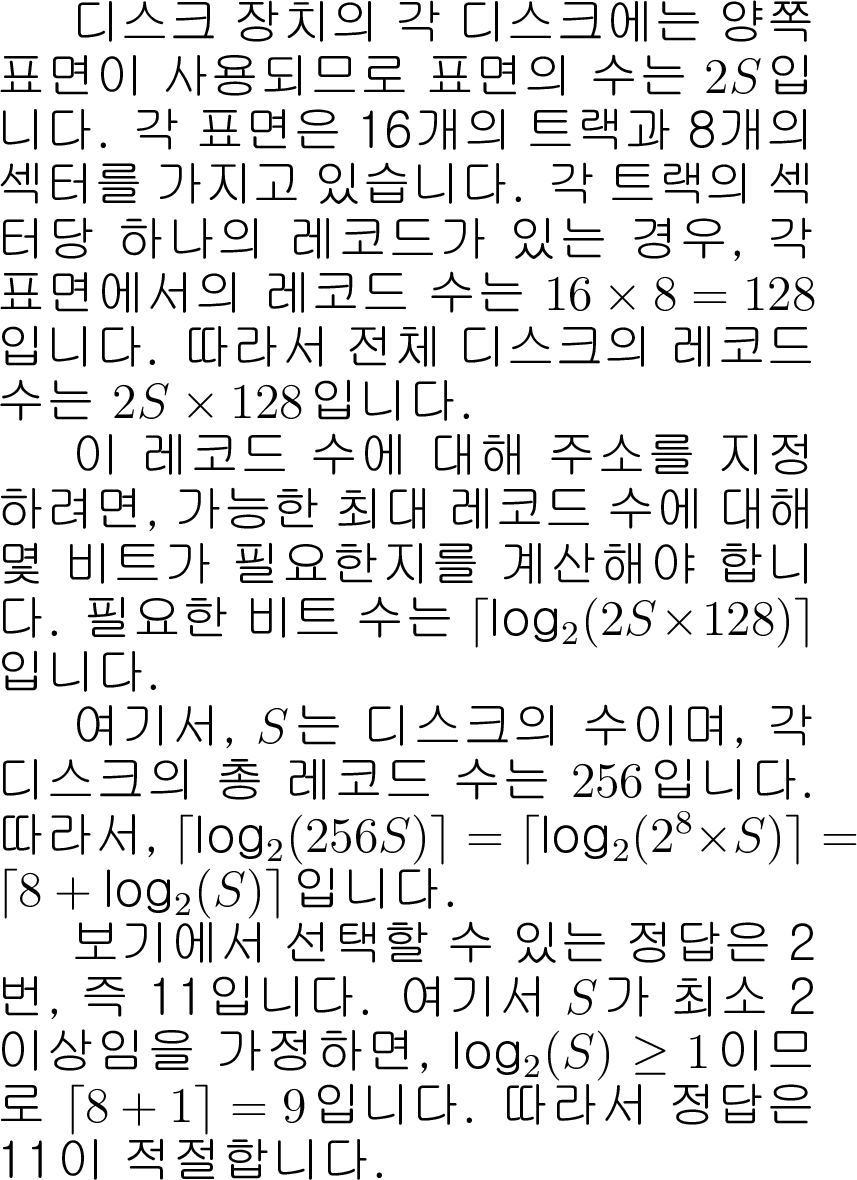 디스크 장치의 각 디스크에는 양쪽 표면이 사용되므로 표면의 수는 $2S$입니다. 각 표면은 16개의 트랙과 8개의 섹터를 가지고 있습니다. 각 트랙의 섹터당 하나의 레코드가 있는 경우, 각 표면에서의 레코드 수는 $16 \times 8 = 128$입니다. 따라서 전체 디스크의 레코드 수는 $2S \times 128$입니다.

이 레코드 수에 대해 주소를 지정하려면, 가능한 최대 레코드 수에 대해 몇 비트가 필요한지를 계산해야 합니다. 필요한 비트 수는 $\lceil \log_2(2S \times 128) \rceil$입니다.

여기서, $S$는 디스크의 수이며, 각 디스크의 총 레코드 수는 $256$입니다. 따라서, $\lceil \log_2(256S) \rceil = \lceil \log_2(2^8 \times S) \rceil = \lceil 8 + \log_2(S) \rceil$입니다.

보기에서 선택할 수 있는 정답은 2번, 즉 11입니다. 여기서 $S$가 최소 2 이상임을 가정하면, $\log_2(S) \geq 1$이므로 $\lceil 8 + 1 \rceil = 9$입니다. 따라서 정답은 11이 적절합니다.